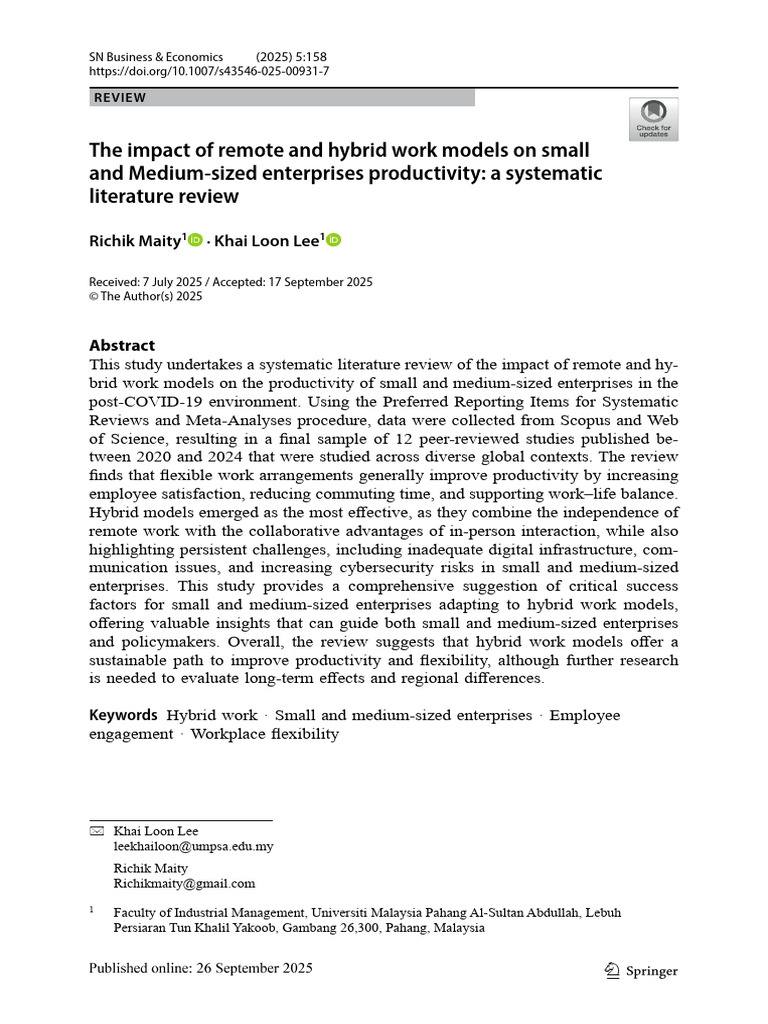 SN Business & Economics (2025) 5:158
https://doi.org/10.1007/s43546-025-00931-7

REVIEW

Check for updates

The impact of remote and hybrid work models on small and Medium-sized enterprises productivity: a systematic literature review

Richik Maity$^1$ · Khai Loon Lee$^1$

Received: 7 July 2025 / Accepted: 17 September 2025
© The Author(s) 2025

Abstract
This study undertakes a systematic literature review of the impact of remote and hybrid work models on the productivity of small and medium-sized enterprises in the post-COVID-19 environment. Using the Preferred Reporting Items for Systematic Reviews and Meta-Analyses procedure, data were collected from Scopus and Web of Science, resulting in a final sample of 12 peer-reviewed studies published between 2020 and 2024 that were studied across diverse global contexts. The review finds that flexible work arrangements generally improve productivity by increasing employee satisfaction, reducing commuting time, and supporting work–life balance. Hybrid models emerged as the most effective, as they combine the independence of remote work with the collaborative advantages of in-person interaction, while also highlighting persistent challenges, including inadequate digital infrastructure, communication issues, and increasing cybersecurity risks in small and medium-sized enterprises. This study provides a comprehensive suggestion of critical success factors for small and medium-sized enterprises adapting to hybrid work models, offering valuable insights that can guide both small and medium-sized enterprises and policymakers. Overall, the review suggests that hybrid work models offer a sustainable path to improve productivity and flexibility, although further research is needed to evaluate long-term effects and regional differences.

Keywords Hybrid work · Small and medium-sized enterprises · Employee engagement · Workplace flexibility

Khai Loon Lee
leekhailoon@umpsa.edu.my

Richik Maity
Richikmaity@gmail.com

$^1$ Faculty of Industrial Management, Universiti Malaysia Pahang Al-Sultan Abdullah, Lebuh Persiaran Tun Khalil Yakoob, Gambang 26,300, Pahang, Malaysia

Published online: 26 September 2025

Springer